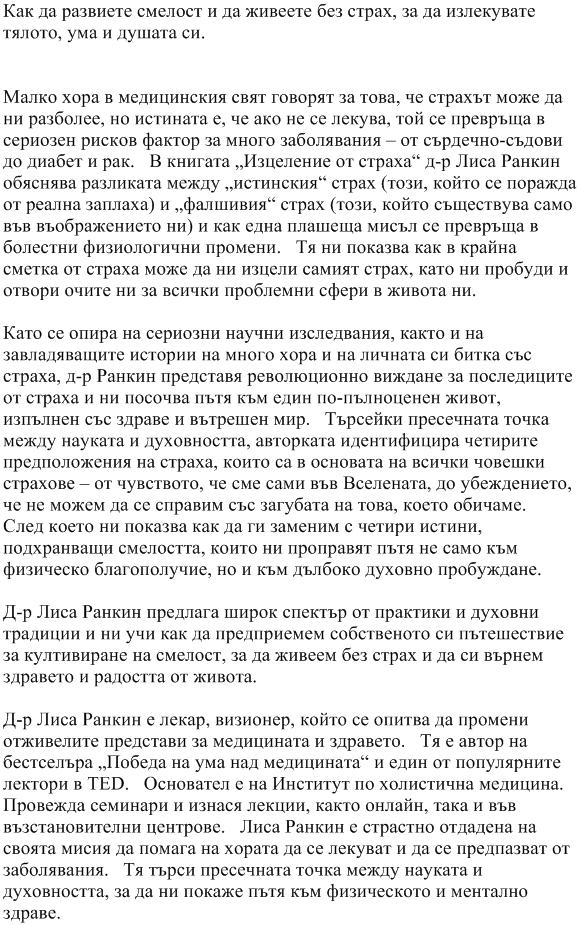 Как да развиете смелост и да живеете без страх, за да излекувате тялото, ума и душата си.

Малко хора в медицинския свят говорят за това, че страхът може да ни разболее, но истината е, че ако не се лекува, той се превръща в сериозен рисков фактор за много заболявания – от сърдечно-съдови до диабет и рак. В книгата „Изцеление от страха“ д-р Лиса Ранкин обяснява разликата между „истинския“ страх (този, който се поражда от реална заплаха) и „фалшивия“ страх (този, който съществува само във въображението ни) и как една плашеща мисъл се превръща в болестни физиологични промени. Тя ни показва как в крайна сметка от страха може да ни изцели самият страх, като ни пробуди и отвори очите ни за всички проблемни сфери в живота ни.

Като се опира на сериозни научни изследвания, както и на завладяващите истории на много хора и на личната си битка със страха, д-р Ранкин представя революционно виждане за последиците от страха и ни посочва пътя към един по-пълноценен живот, изпълнен със здраве и вътрешен мир. Търсейки пресечната точка между науката и духовността, авторката идентифицира четирите предположения на страха, които са в основата на всички човешки страхове – от чувството, че сме сами във Вселената, до убеждението, че не можем да се справим със загубата на това, което обичаме. След което ни показва как да ги заменим с четири истини, подхранващи смелостта, които ни проправят пътя не само към физическо благополучие, но и към дълбоко духовно пробуждане.

Д-р Лиса Ранкин предлага широк спектър от практики и духовни традиции и ни учи как да предприемем собственото си пътешествие за култивиране на смелост, за да живеем без страх и да си върнем здравето и радостта от живота.

Д-р Лиса Ранкин е лекар, визионер, който се опитва да промени отживелите представи за медицината и здравето. Тя е автор на бестселъра „Победа на ума над медицината“ и един от популярните лектори в TED. Основател е на Институт по холистична медицина. Провежда семинари и изнася лекции, както онлайн, така и във възстановителни центрове. Лиса Ранкин е страстно отдадена на своята мисия да помага на хората да се лекуват и да се предпазват от заболявания. Тя търси пресечната точка между науката и духовността, за да ни покаже пътя към физическото и ментално здраве.